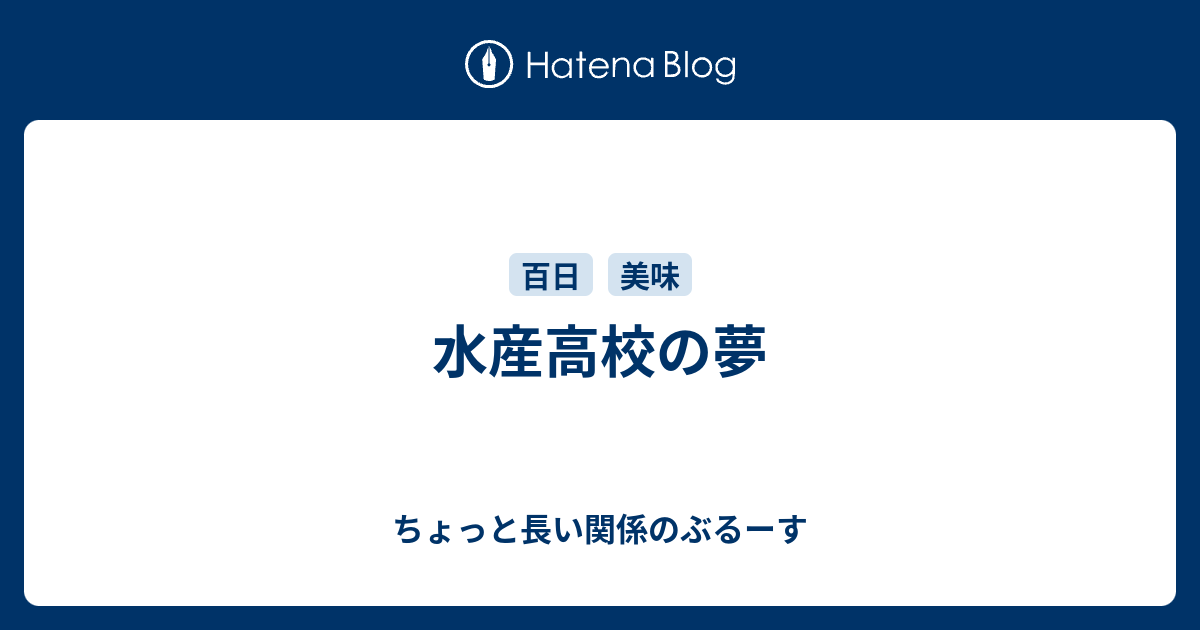 Hatena Blog

百日 美味

水産高校の夢

ちょっと長い関係のぶるーす